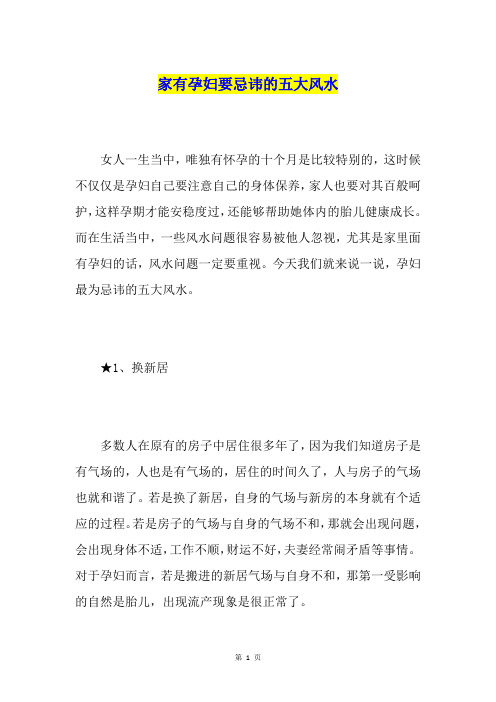 家有孕妇要忌讳的五大风水

女人一生当中，唯独有怀孕的十个月是比较特别的，这时候不仅仅是孕妇自己要注意自己的身体保养，家人也要对其百般呵护，这样孕期才能安稳度过，还能够帮助她体内的胎儿健康成长。而在生活当中，一些风水问题很容易被他人忽视，尤其是家里面有孕妇的话，风水问题一定要重视。今天我们就来说一说，孕妇最为忌讳的五大风水。

★1、换新居

多数人在原有的房子中居住很多年了，因为我们知道房子是有气场的，人也是有气场的，居住的时间久了，人与房子的气场也就和谐了。若是换了新居，自身的气场与新房的本身就有个适应的过程。若是房子的气场与自身的气场不和，那就会出现问题，会出现身体不适，工作不顺，财运不好，夫妻经常闹矛盾等事情。对于孕妇而言，若是搬进的新居气场与自身不和，那第一受影响的自然是胎儿，出现流产现象是很正常了。

第 1 页